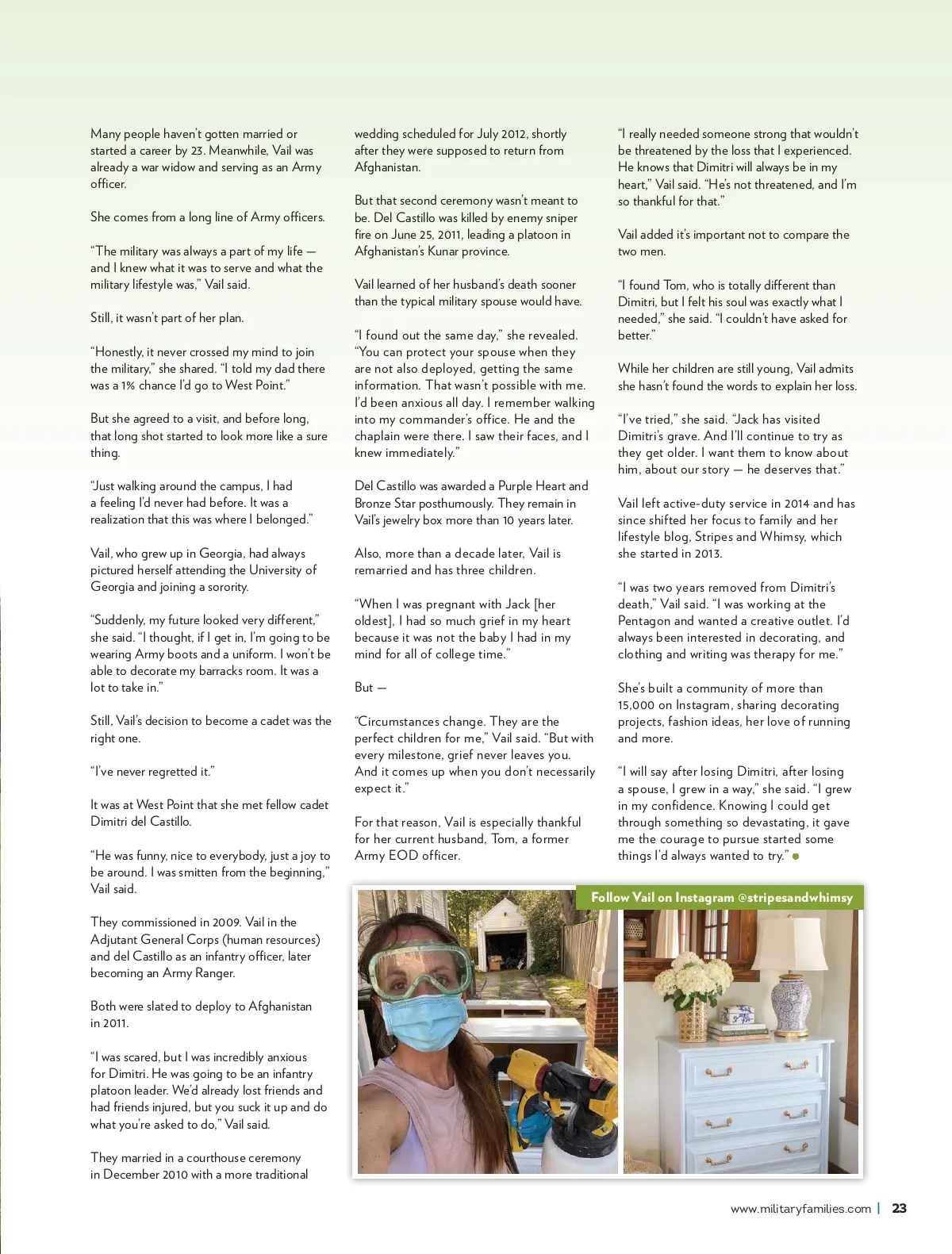 Many people haven't gotten married or started a career by 23. Meanwhile, Vail was already a war widow and serving as an Army officer.

She comes from a long line of Army officers.

"The military was always a part of my life — and I knew what it was to serve and what the military lifestyle was," Vail said.

Still, it wasn't part of her plan.

"Honestly, it never crossed my mind to join the military," she shared. "I told my dad there was a 1% chance I'd go to West Point."

But she agreed to a visit, and before long, that long shot started to look more like a sure thing.

"Just walking around the campus, I had a feeling I'd never had before. It was a realization that this was where I belonged."

Vail, who grew up in Georgia, had always pictured herself attending the University of Georgia and joining a sorority.

"Suddenly, my future looked very different," she said. "I thought, if I get in, I'm going to be wearing Army boots and a uniform. I won't be able to decorate my barracks room. It was a lot to take in."

Still, Vail's decision to become a cadet was the right one.

"I've never regretted it."

It was at West Point that she met fellow cadet Dimitri del Castillo.

"He was funny, nice to everybody, just a joy to be around. I was smitten from the beginning," Vail said.

They commissioned in 2009. Vail in the Adjutant General Corps (human resources) and del Castillo as an infantry officer, later becoming an Army Ranger.

Both were slated to deploy to Afghanistan in 2011.

"I was scared, but I was incredibly anxious for Dimitri. He was going to be an infantry platoon leader. We'd already lost friends and had friends injured, but you suck it up and do what you're asked to do," Vail said.

They married in a courthouse ceremony in December 2010 with a more traditional wedding scheduled for July 2012, shortly after they were supposed to return from Afghanistan.

But that second ceremony wasn't meant to be. Del Castillo was killed by enemy sniper fire on June 25, 2011, leading a platoon in Afghanistan's Kunar province.

Vail learned of her husband's death sooner than the typical military spouse would have.

"I found out the same day," she revealed. "You can protect your spouse when they are not also deployed, getting the same information. That wasn't possible with me. I'd been anxious all day. I remember walking into my commander's office. He and the chaplain were there. I saw their faces, and I knew immediately."

Del Castillo was awarded a Purple Heart and Bronze Star posthumously. They remain in Vail's jewelry box more than 10 years later.

Also, more than a decade later, Vail is remarried and has three children.

"When I was pregnant with Jack [her oldest], I had so much grief in my heart because it was not the baby I had in my mind for all of college time."

But —

"Circumstances change. They are the perfect children for me," Vail said. "But with every milestone, grief never leaves you. And it comes up when you don't necessarily expect it."

For that reason, Vail is especially thankful for her current husband, Tom, a former Army EOD officer.

"I really needed someone strong that wouldn't be threatened by the loss that I experienced. He knows that Dimitri will always be in my heart," Vail said. "He's not threatened, and I'm so thankful for that."

Vail added it's important not to compare the two men.

"I found Tom, who is totally different than Dimitri, but I felt his soul was exactly what I needed," she said. "I couldn't have asked for better."

While her children are still young, Vail admits she hasn't found the words to explain her loss.

"I've tried," she said. "Jack has visited Dimitri's grave. And I'll continue to try as they get older. I want them to know about him, about our story — he deserves that."

Vail left active-duty service in 2014 and has since shifted her focus to family and her lifestyle blog, Stripes and Whimsy, which she started in 2013.

"I was two years removed from Dimitri's death," Vail said. "I was working at the Pentagon and wanted a creative outlet. I'd always been interested in decorating, and clothing and writing was therapy for me."

She's built a community of more than 15,000 on Instagram, sharing decorating projects, fashion ideas, her love of running and more.

"I will say after losing Dimitri, after losing a spouse, I grew in a way," she said. "I grew in my confidence. Knowing I could get through something so devastating, it gave me the courage to pursue started some things I'd always wanted to try."

Follow Vail on Instagram @stripesandwhimsy

www.militaryfamilies.com | 23